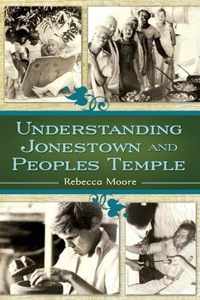 UNDERSTANDING JONESTOWN AND PEOPLES TEMPLE

Rebecca Moore